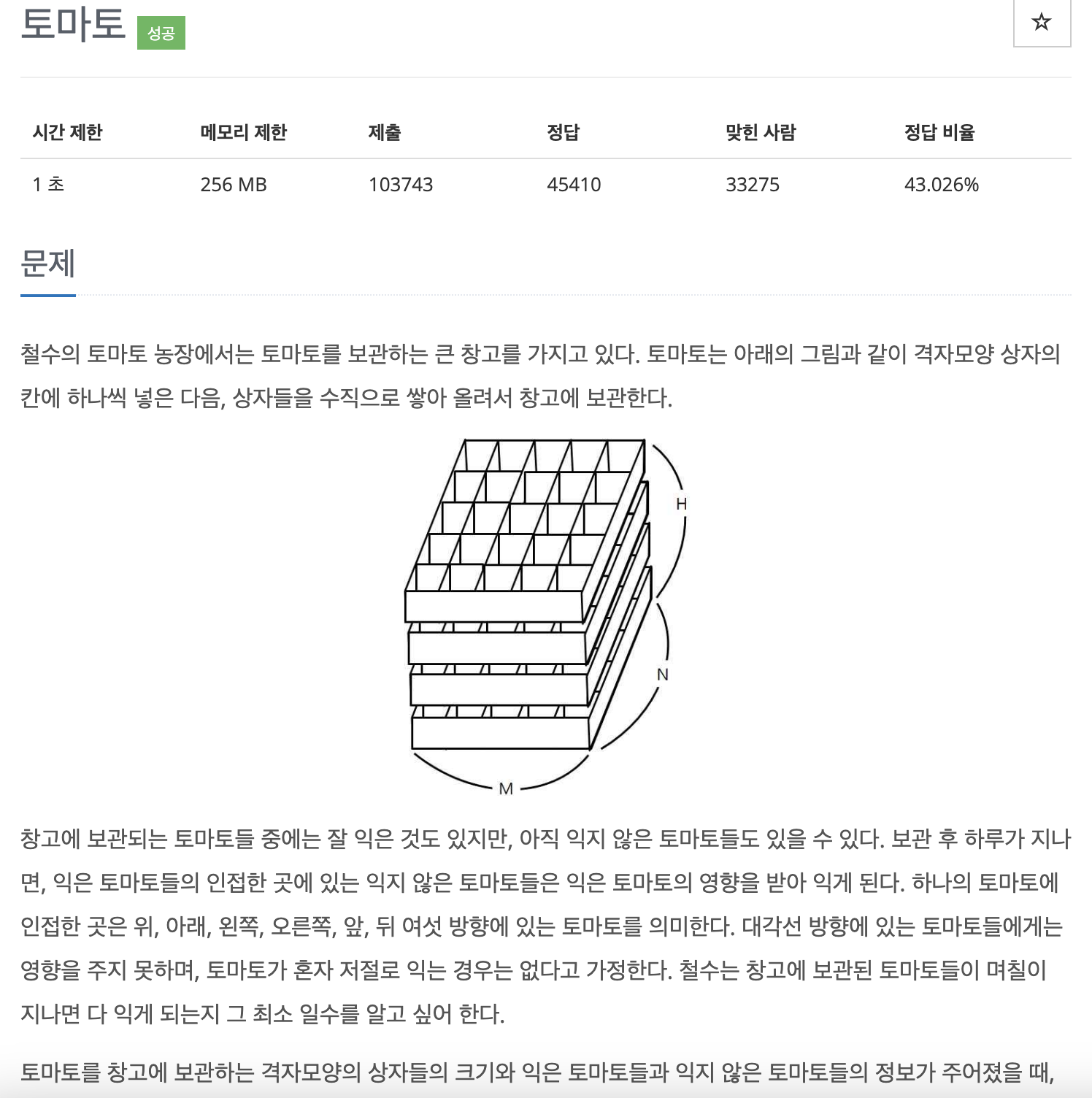 토마토 성공

☆

| 시간 제한 | 메모리 제한 | 제출 | 정답 | 맞힌 사람 | 정답 비율 |
|---|---|---|---|---|---|
| 1 초 | 256 MB | 103743 | 45410 | 33275 | 43.026% |

문제

철수의 토마토 농장에서는 토마토를 보관하는 큰 창고를 가지고 있다. 토마토는 아래의 그림과 같이 격자모양 상자의 칸에 하나씩 넣은 다음, 상자들을 수직으로 쌓아 올려서 창고에 보관한다.

H

N

M

창고에 보관되는 토마토들 중에는 잘 익은 것도 있지만, 아직 익지 않은 토마토들도 있을 수 있다. 보관 후 하루가 지나면, 익은 토마토들의 인접한 곳에 있는 익지 않은 토마토들은 익은 토마토의 영향을 받아 익게 된다. 하나의 토마토에 인접한 곳은 위, 아래, 왼쪽, 오른쪽, 앞, 뒤 여섯 방향에 있는 토마토를 의미한다. 대각선 방향에 있는 토마토들에게는 영향을 주지 못하며, 토마토가 혼자 저절로 익는 경우는 없다고 가정한다. 철수는 창고에 보관된 토마토들이 며칠이 지나면 다 익게 되는지 그 최소 일수를 알고 싶어 한다.

토마토를 창고에 보관하는 격자모양의 상자들의 크기와 익은 토마토들과 익지 않은 토마토들의 정보가 주어졌을 때,